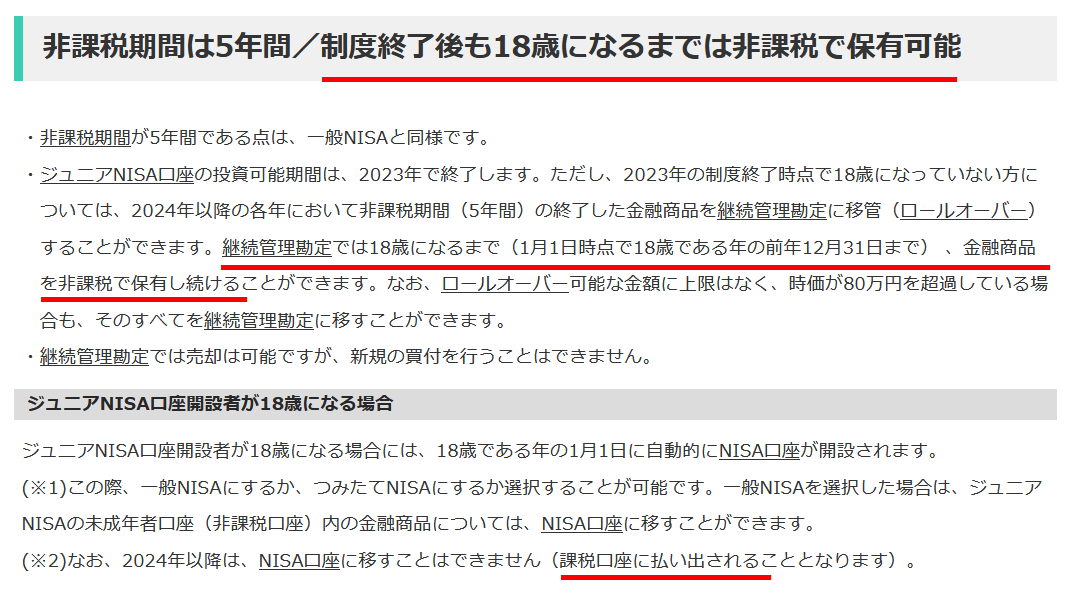 非課税期間は5年間／制度終了後も18歳になるまでは非課税で保有可能

・非課税期間が5年間である点は、一般NISAと同様です。

・ジュニアNISA口座の投資可能期間は、2023年で終了します。ただし、2023年の制度終了時点で18歳になっていない方については、2024年以降の各年において非課税期間（5年間）の終了した金融商品を継続管理勘定に移管（ロールオーバー）することができます。継続管理勘定では18歳になるまで（1月1日時点で18歳である年の前年12月31日まで）、金融商品を非課税で保有し続けることができます。なお、ロールオーバー可能な金額に上限はなく、時価が80万円を超過している場合も、そのすべてを継続管理勘定に移すことができます。

・継続管理勘定では売却は可能ですが、新規の買付を行うことはできません。

ジュニアNISA口座開設者が18歳になる場合

ジュニアNISA口座開設者が18歳になる場合には、18歳である年の1月1日に自動的にNISA口座が開設されます。

(※1)この際、一般NISAにするか、つみたてNISAにするか選択することが可能です。一般NISAを選択した場合は、ジュニアNISAの未成年者口座（非課税口座）内の金融商品については、NISA口座に移すことができます。

(※2)なお、2024年以降は、NISA口座に移すことはできません（課税口座に払い出されることとなります）。